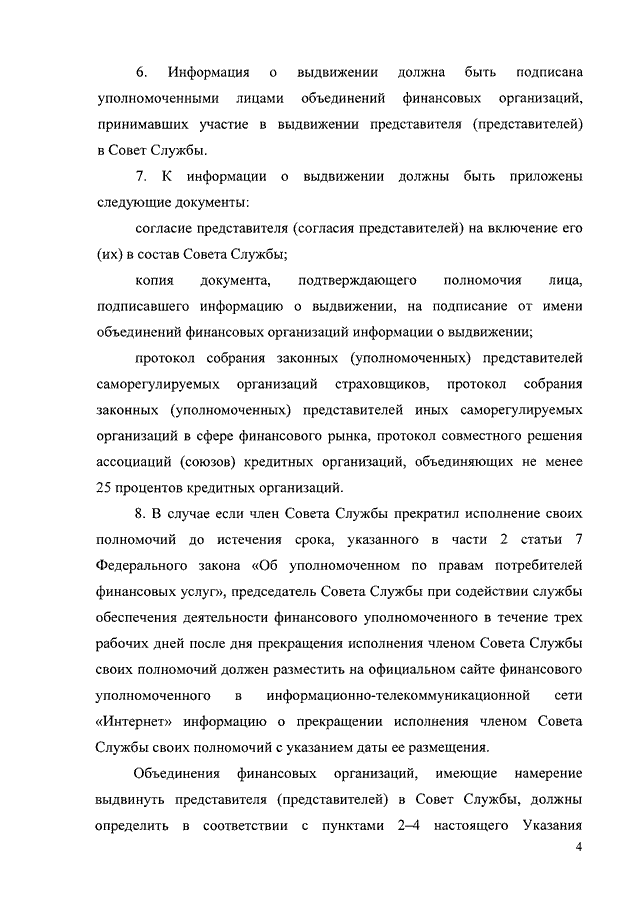 6. Информация о выдвижении должна быть подписана уполномоченными лицами объединений финансовых организаций, принимавших участие в выдвижении представителя (представителей) в Совет Службы.

7. К информации о выдвижении должны быть приложены следующие документы:

согласие представителя (согласия представителей) на включение его (их) в состав Совета Службы;

копия документа, подтверждающего полномочия лица, подписавшего информацию о выдвижении, на подписание от имени объединений финансовых организаций информации о выдвижении;

протокол собрания законных (уполномоченных) представителей саморегулируемых организаций страховщиков, протокол собрания законных (уполномоченных) представителей иных саморегулируемых организаций в сфере финансового рынка, протокол совместного решения ассоциаций (союзов) кредитных организаций, объединяющих не менее 25 процентов кредитных организаций.

8. В случае если член Совета Службы прекратил исполнение своих полномочий до истечения срока, указанного в части 2 статьи 7 Федерального закона «Об уполномоченном по правам потребителей финансовых услуг», председатель Совета Службы при содействии службы обеспечения деятельности финансового уполномоченного в течение трех рабочих дней после дня прекращения исполнения членом Совета Службы своих полномочий должен разместить на официальном сайте финансового уполномоченного в информационно-телекоммуникационной сети «Интернет» информацию о прекращении исполнения членом Совета Службы своих полномочий с указанием даты ее размещения.

Объединения финансовых организаций, имеющие намерение выдвинуть представителя (представителей) в Совет Службы, должны определить в соответствии с пунктами 2–4 настоящего Указания

4